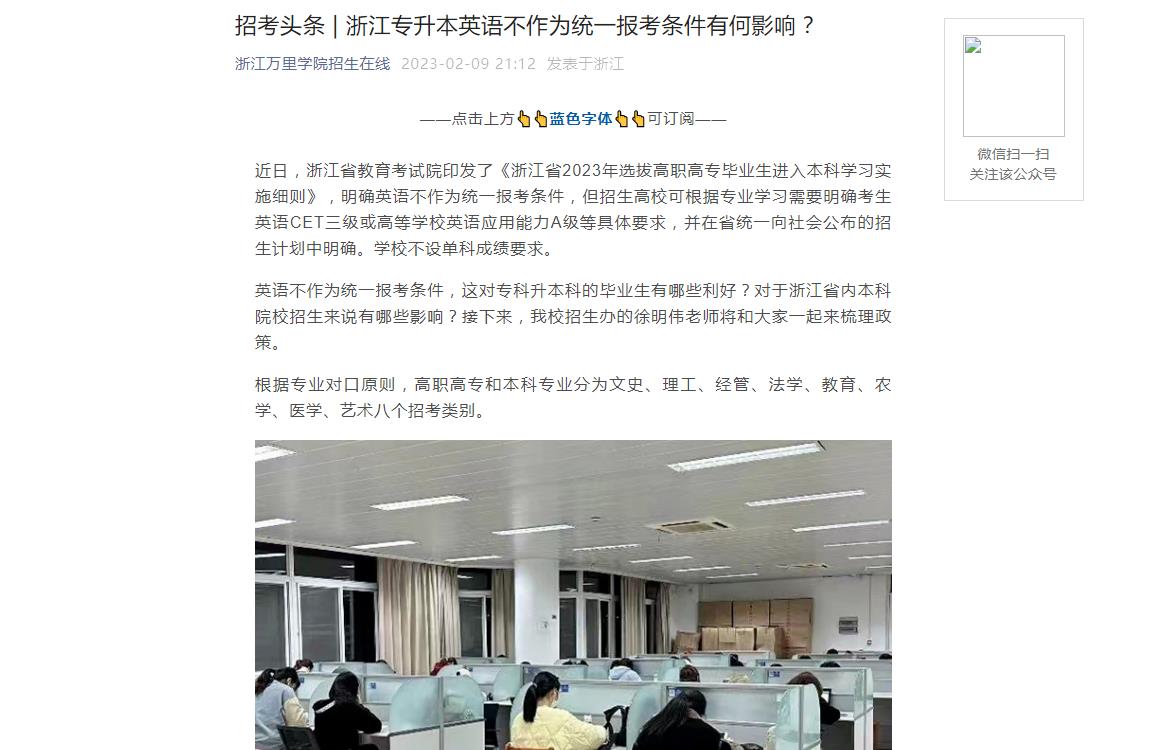 招考头条 | 浙江专升本英语不作为统一报考条件有何影响？

浙江万里学院招生在线 2023-02-09 21:12 发表于浙江

——点击上方👆👆蓝色字体👆👆可订阅——

近日，浙江省教育考试院印发了《浙江省2023年选拔高职高专毕业生进入本科学习实施细则》，明确英语不作为统一报考条件，但招生高校可根据专业学习需要明确考生英语CET三级或高等学校英语应用能力A级等具体要求，并在省统一向社会公布的招生计划中明确。学校不设单科成绩要求。

英语不作为统一报考条件，这对专科升本科的毕业生有哪些利好？对于浙江省内本科院校招生来说有哪些影响？接下来，我校招生办的徐明伟老师将和大家一起来梳理政策。

根据专业对口原则，高职高专和本科专业分为文史、理工、经管、法学、教育、农学、医学、艺术八个招考类别。

微信扫一扫
关注该公众号